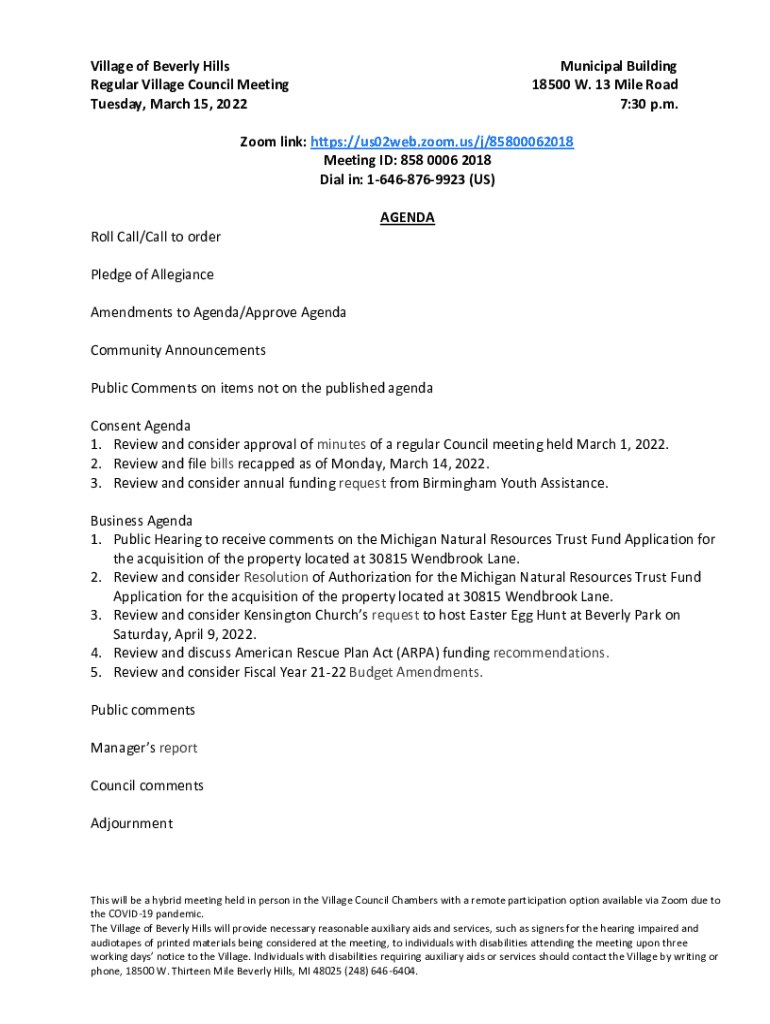 Village of Beverly Hills
Regular Village Council Meeting
Tuesday, March 15, 2022

Municipal Building
18500 W. 13 Mile Road
7:30 p.m.

Zoom link: https://us02web.zoom.us/j/85800062018
Meeting ID: 858 0006 2018
Dial in: 1-646-876-9923 (US)

AGENDA

Roll Call/Call to order

Pledge of Allegiance

Amendments to Agenda/Approve Agenda

Community Announcements

Public Comments on items not on the published agenda

Consent Agenda
1. Review and consider approval of minutes of a regular Council meeting held March 1, 2022.
2. Review and file bills recapped as of Monday, March 14, 2022.
3. Review and consider annual funding request from Birmingham Youth Assistance.

Business Agenda
1. Public Hearing to receive comments on the Michigan Natural Resources Trust Fund Application for the acquisition of the property located at 30815 Wendbrook Lane.
2. Review and consider Resolution of Authorization for the Michigan Natural Resources Trust Fund Application for the acquisition of the property located at 30815 Wendbrook Lane.
3. Review and consider Kensington Church's request to host Easter Egg Hunt at Beverly Park on Saturday, April 9, 2022.
4. Review and discuss American Rescue Plan Act (ARPA) funding recommendations.
5. Review and consider Fiscal Year 21-22 Budget Amendments.

Public comments

Manager's report

Council comments

Adjournment

This will be a hybrid meeting held in person in the Village Council Chambers with a remote participation option available via Zoom due to the COVID-19 pandemic.
The Village of Beverly Hills will provide necessary reasonable auxiliary aids and services, such as signers for the hearing impaired and audiotapes of printed materials being considered at the meeting, to individuals with disabilities attending the meeting upon three working days' notice to the Village. Individuals with disabilities requiring auxiliary aids or services should contact the Village by writing or phone, 18500 W. Thirteen Mile Beverly Hills, MI 48025 (248) 646-6404.